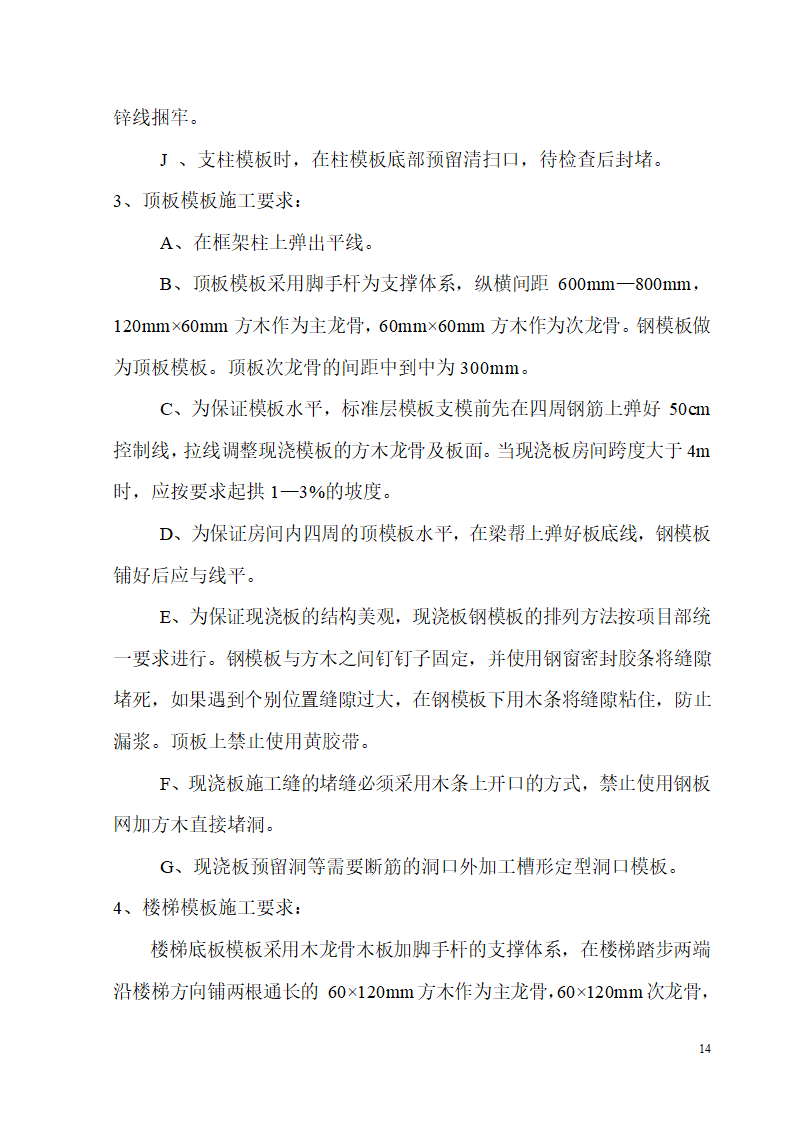 锌线捆牢。

J 、支柱模板时，在柱模板底部预留清扫口，待检查后封堵。

3、顶板模板施工要求：

A、在框架柱上弹出平线。

B、顶板模板采用脚手杆为支撑体系，纵横间距 600mm—800mm，120mm×60mm 方木作为主龙骨，60mm×60mm 方木作为次龙骨。钢模板做为顶板模板。顶板次龙骨的间距中到中为 300mm。

C、为保证模板水平，标准层模板支模前先在四周钢筋上弹好 50cm 控制线，拉线调整现浇模板的方木龙骨及板面。当现浇板房间跨度大于 4m 时，应按要求起拱 1—3%的坡度。

D、为保证房间内四周的顶模板水平，在梁帮上弹好板底线，钢模板铺好后应与线平。

E、为保证现浇板的结构美观，现浇板钢模板的排列方法按项目部统一要求进行。钢模板与方木之间钉钉子固定，并使用钢窗密封胶条将缝隙堵死，如果遇到个别位置缝隙过大，在钢模板下用木条将缝隙粘住，防止漏浆。顶板上禁止使用黄胶带。

F、现浇板施工缝的堵缝必须采用木条上开口的方式，禁止使用钢板网加方木直接堵洞。

G、现浇板预留洞等需要断筋的洞口外加工槽形定型洞口模板。

4、楼梯模板施工要求：

楼梯底板模板采用木龙骨木板加脚手杆的支撑体系，在楼梯踏步两端沿楼梯方向铺两根通长的 60×120mm 方木作为主龙骨，60×120mm 次龙骨，

14